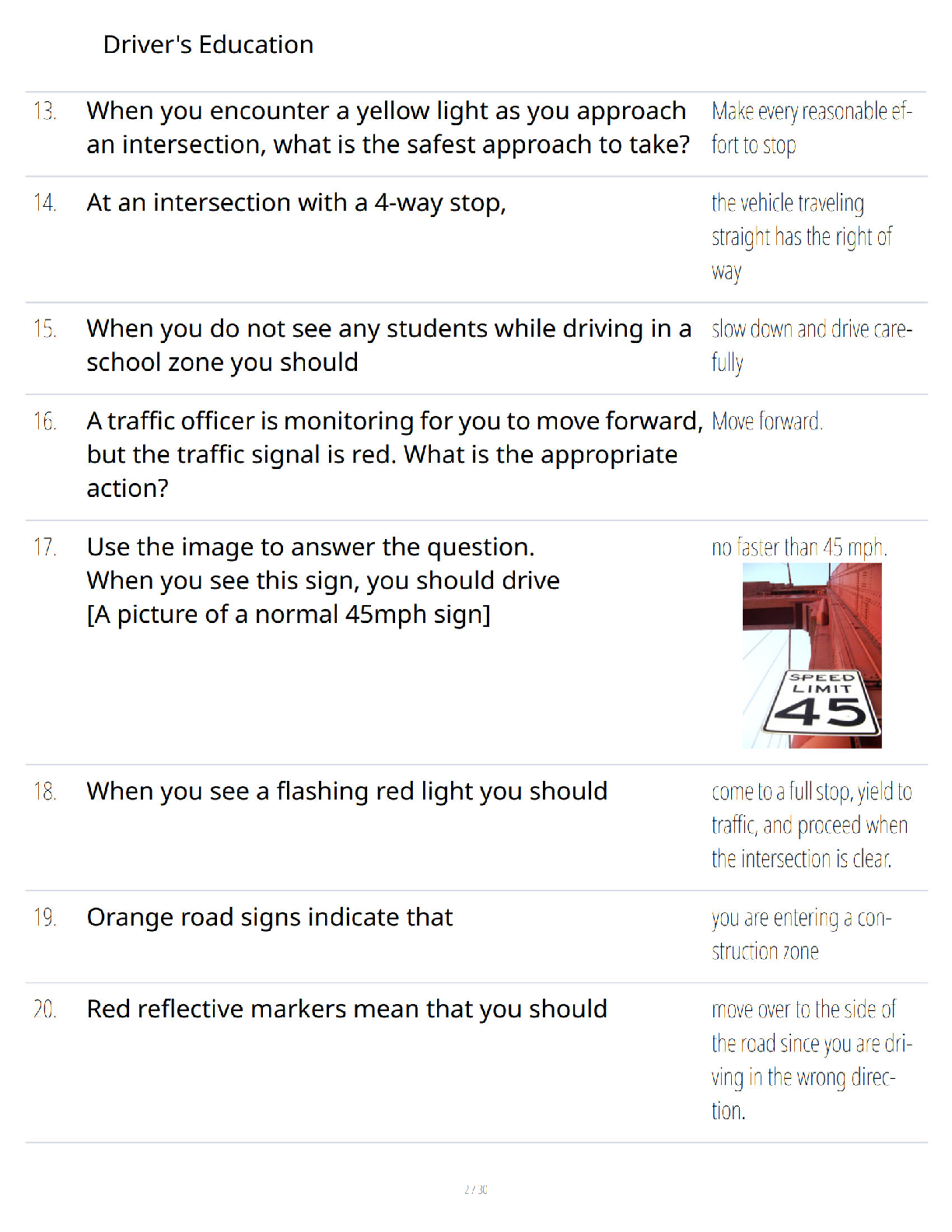 Driver's Education

| | | |
|---|---|---|
| 13. | When you encounter a yellow light as you approach an intersection, what is the safest approach to take? | Make every reasonable effort to stop |
| 14. | At an intersection with a 4-way stop, | the vehicle traveling straight has the right of way |
| 15. | When you do not see any students while driving in a school zone you should | slow down and drive carefully |
| 16. | A traffic officer is monitoring for you to move forward, but the traffic signal is red. What is the appropriate action? | Move forward. |
| 17. | Use the image to answer the question. When you see this sign, you should drive [A picture of a normal 45mph sign] | no faster than 45 mph. SPEED LIMIT 45 |
| 18. | When you see a flashing red light you should | come to a full stop, yield to traffic, and proceed when the intersection is clear. |
| 19. | Orange road signs indicate that | you are entering a construction zone |
| 20. | Red reflective markers mean that you should | move over to the side of the road since you are driving in the wrong direction. |

2 / 30